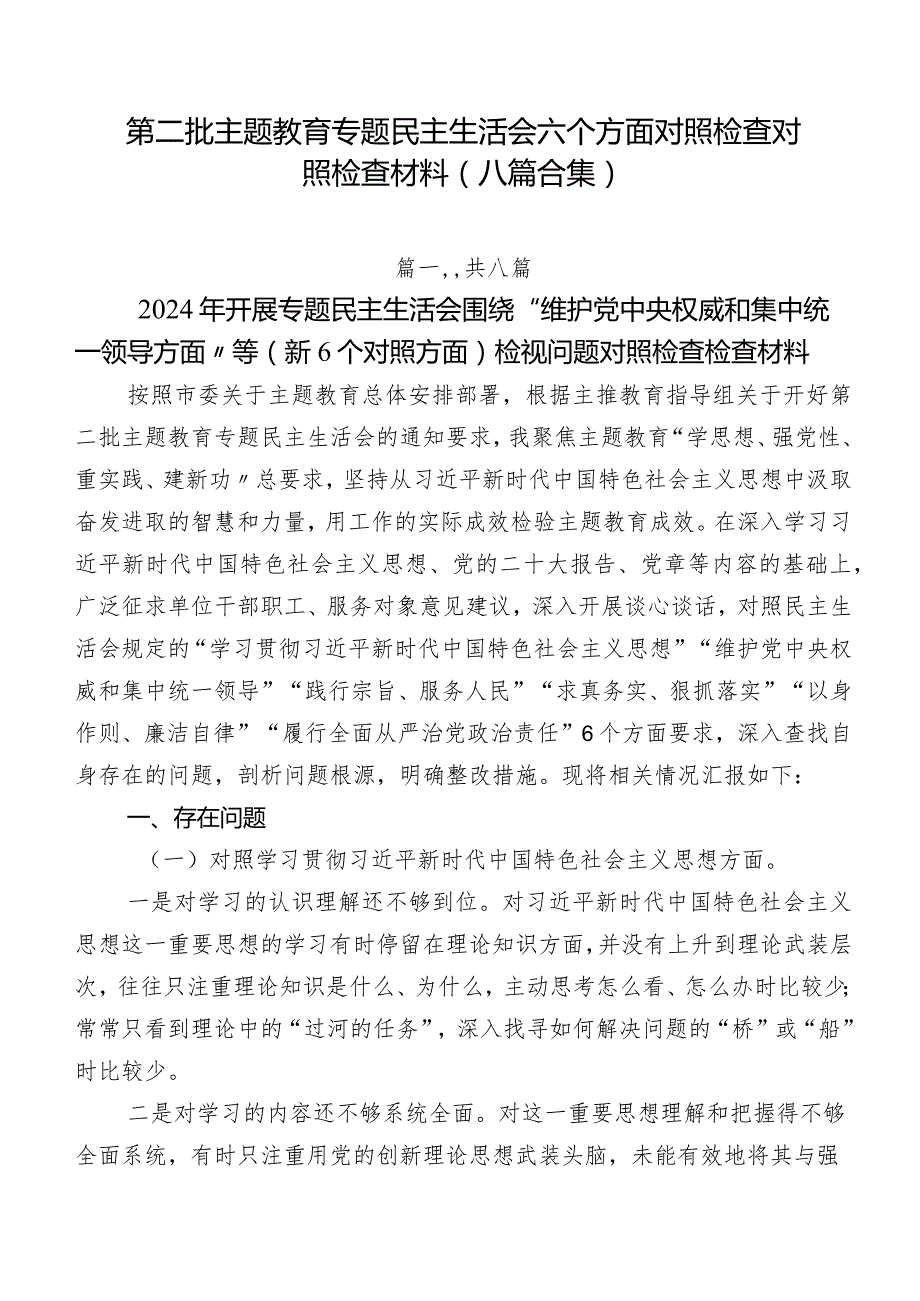 第二批主题教育专题民主生活会六个方面对照检查对照检查材料（八篇合集）

篇一，，共八篇

2024年开展专题民主生活会围绕“维护党中央权威和集中统一领导方面〃等（新6个对照方面）检视问题对照检查检查材料

按照市委关于主题教育总体安排部署，根据主推教育指导组关于开好第二批主题教育专题民主生活会的通知要求，我聚焦主题教育“学思想、强党性、重实践、建新功〃总要求，坚持从习近平新时代中国特色社会主义思想中汲取奋发进取的智慧和力量，用工作的实际成效检验主题教育成效。在深入学习习近平新时代中国特色社会主义思想、党的二十大报告、党章等内容的基础上，广泛征求单位干部职工、服务对象意见建议，深入开展谈心谈话，对照民主生活会规定的“学习贯彻习近平新时代中国特色社会主义思想”“维护党中央权威和集中统一领导”“践行宗旨、服务人民”“求真务实、狠抓落实”“以身作则、廉洁自律”“履行全面从严治党政治责任”6个方面要求，深入查找自身存在的问题，剖析问题根源，明确整改措施。现将相关情况汇报如下：

一、存在问题

（一）对照学习贯彻习近平新时代中国特色社会主义思想方面。

一是对学习的认识理解还不够到位。对习近平新时代中国特色社会主义思想这一重要思想的学习有时停留在理论知识方面，并没有上升到理论武装层次，往往只注重理论知识是什么、为什么，主动思考怎么看、怎么办时比较少；常常只看到理论中的“过河的任务”，深入找寻如何解决问题的“桥”或“船”时比较少。

二是对学习的内容还不够系统全面。对这一重要思想理解和把握得不够全面系统，有时只注重用党的创新理论思想武装头脑，未能有效地将其与强